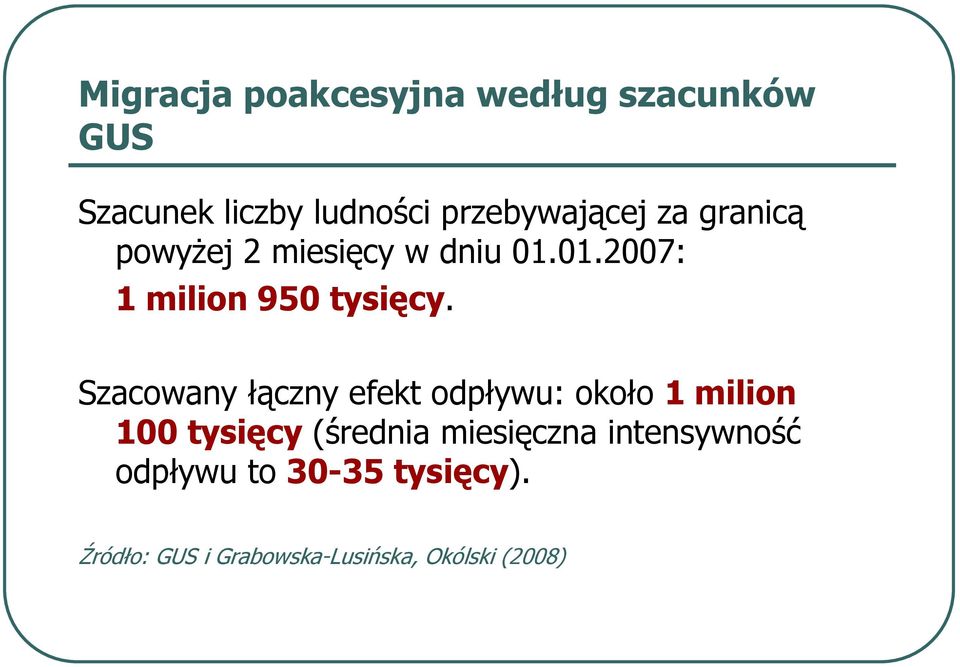 Migracja poakcesyjna według szacunków GUS

Szacunek liczby ludności przebywającej za granicą powyżej 2 miesięcy w dniu 01.01.2007:
1 milion 950 tysięcy.

Szacowany łączny efekt odpływu: około 1 milion 100 tysięcy (średnia miesięczna intensywność odpływu to 30-35 tysięcy).

Źródło: GUS i Grabowska-Lusińska, Okólski (2008)